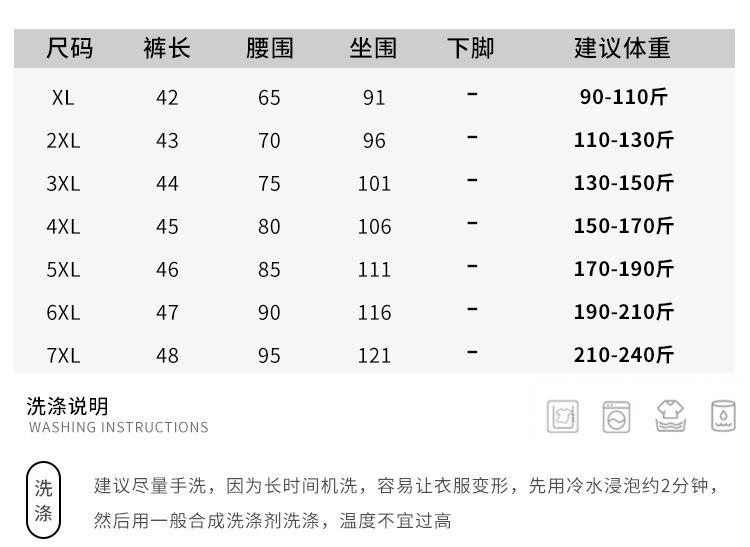 | 尺码 | 裤长 | 腰围 | 坐围 | 下脚 | 建议体重 |
|---|---|---|---|---|---|
| XL | 42 | 65 | 91 | - | 90-110斤 |
| 2XL | 43 | 70 | 96 | - | 110-130斤 |
| 3XL | 44 | 75 | 101 | - | 130-150斤 |
| 4XL | 45 | 80 | 106 | - | 150-170斤 |
| 5XL | 46 | 85 | 111 | - | 170-190斤 |
| 6XL | 47 | 90 | 116 | - | 190-210斤 |
| 7XL | 48 | 95 | 121 | - | 210-240斤 |

洗涤说明
WASHING INSTRUCTIONS

洗涤

建议尽量手洗，因为长时间机洗，容易让衣服变形，先用冷水浸泡约2分钟，然后用一般合成洗涤剂洗涤，温度不宜过高